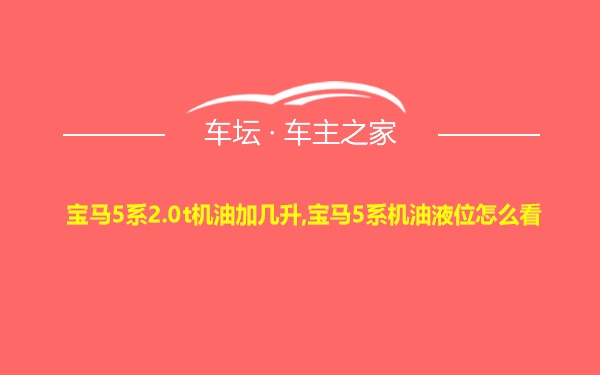 车坛 · 车主之家

宝马5系2.0t机油加几升,宝马5系机油液位怎么看